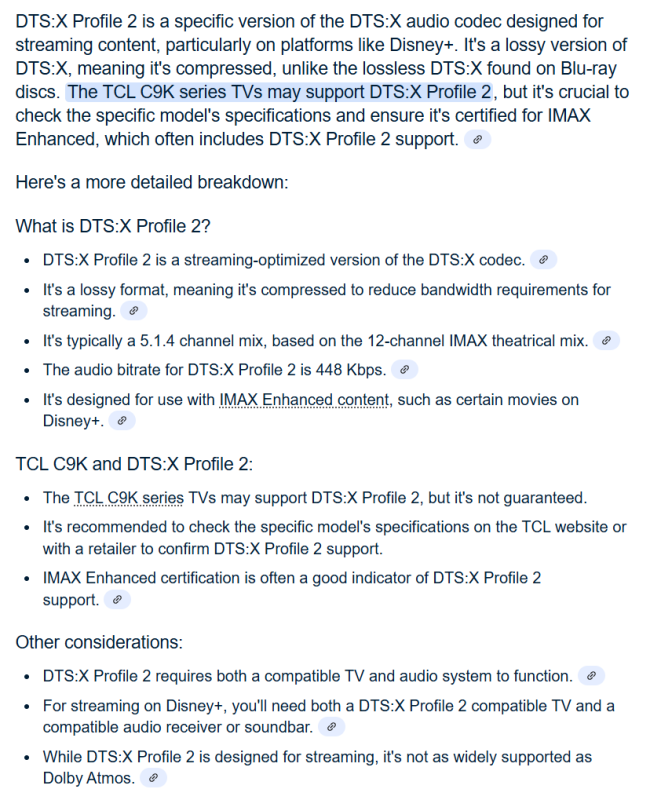 DTS:X Profile 2 is a specific version of the DTS:X audio codec designed for streaming content, particularly on platforms like Disney+. It's a lossy version of DTS:X, meaning it's compressed, unlike the lossless DTS:X found on Blu-ray discs. The TCL C9K series TVs may support DTS:X Profile 2, but it's crucial to check the specific model's specifications and ensure it's certified for IMAX Enhanced, which often includes DTS:X Profile 2 support.

Here's a more detailed breakdown:

What is DTS:X Profile 2?

- DTS:X Profile 2 is a streaming-optimized version of the DTS:X codec.
- It's a lossy format, meaning it's compressed to reduce bandwidth requirements for streaming.
- It's typically a 5.1.4 channel mix, based on the 12-channel IMAX theatrical mix.
- The audio bitrate for DTS:X Profile 2 is 448 Kbps.
- It's designed for use with IMAX Enhanced content, such as certain movies on Disney+.

TCL C9K and DTS:X Profile 2:

- The TCL C9K series TVs may support DTS:X Profile 2, but it's not guaranteed.
- It's recommended to check the specific model's specifications on the TCL website or with a retailer to confirm DTS:X Profile 2 support.
- IMAX Enhanced certification is often a good indicator of DTS:X Profile 2 support.

Other considerations:

- DTS:X Profile 2 requires both a compatible TV and audio system to function.
- For streaming on Disney+, you'll need both a DTS:X Profile 2 compatible TV and a compatible audio receiver or soundbar.
- While DTS:X Profile 2 is designed for streaming, it's not as widely supported as Dolby Atmos.